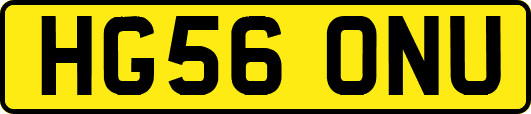 HG56 ONU